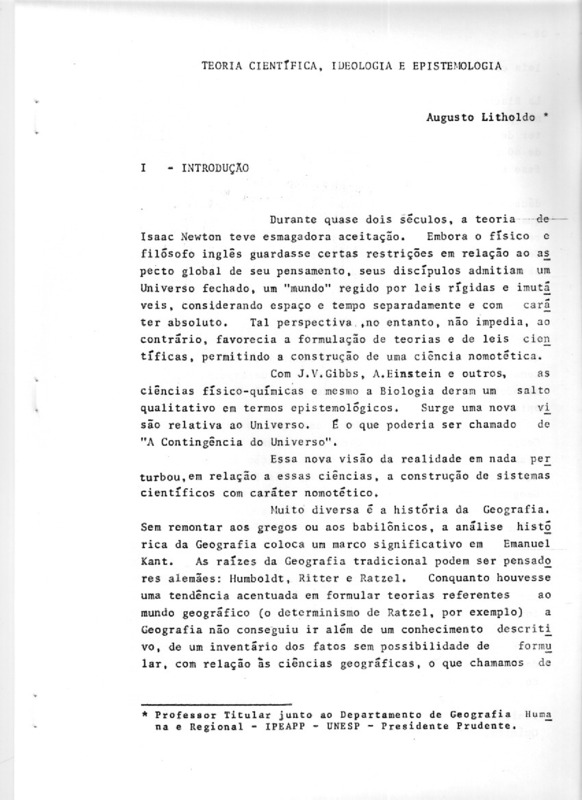 TEORIA CIENTÍFICA, IDEOLOGIA E EPISTEMOLOGIA

Augusto Litholdo *

I - INTRODUÇÃO

Durante quase dois séculos, a teoria de Isaac Newton teve esmagadora aceitação. Embora o físico e filósofo inglês guardasse certas restrições em relação ao aspecto global de seu pensamento, seus discípulos admitiam um Universo fechado, um "mundo" regido por leis rígidas e imutáveis, considerando espaço e tempo separadamente e com caráter absoluto. Tal perspectiva ,no entanto, não impedia, ao contrário, favorecia a formulação de teorias e de leis científicas, permitindo a construção de uma ciência nomotética.

Com J.V.Gibbs, A.Einstein e outros, as ciências físico-químicas e mesmo a Biologia deram um salto qualitativo em termos epistemológicos. Surge uma nova visão relativa ao Universo. É o que poderia ser chamado de "A Contingência do Universo".

Essa nova visão da realidade em nada perturbou,em relação a essas ciências, a construção de sistemas científicos com caráter nomotético.

Muito diversa é a história da Geografia. Sem remontar aos gregos ou aos babilônicos, a análise histórica da Geografia coloca um marco significativo em Emanuel Kant. As raízes da Geografia tradicional podem ser pensadores alemães: Humboldt, Ritter e Ratzel. Conquanto houvesse uma tendência acentuada em formular teorias referentes ao mundo geográfico (o determinismo de Ratzel, por exemplo) a Geografia não conseguiu ir além de um conhecimento descritivo, de um inventário dos fatos sem possibilidade de formular, com relação às ciências geográficas, o que chamamos de

* Professor Titular junto ao Departamento de Geografia Humana e Regional - IPEAPP - UNESP - Presidente Prudente.